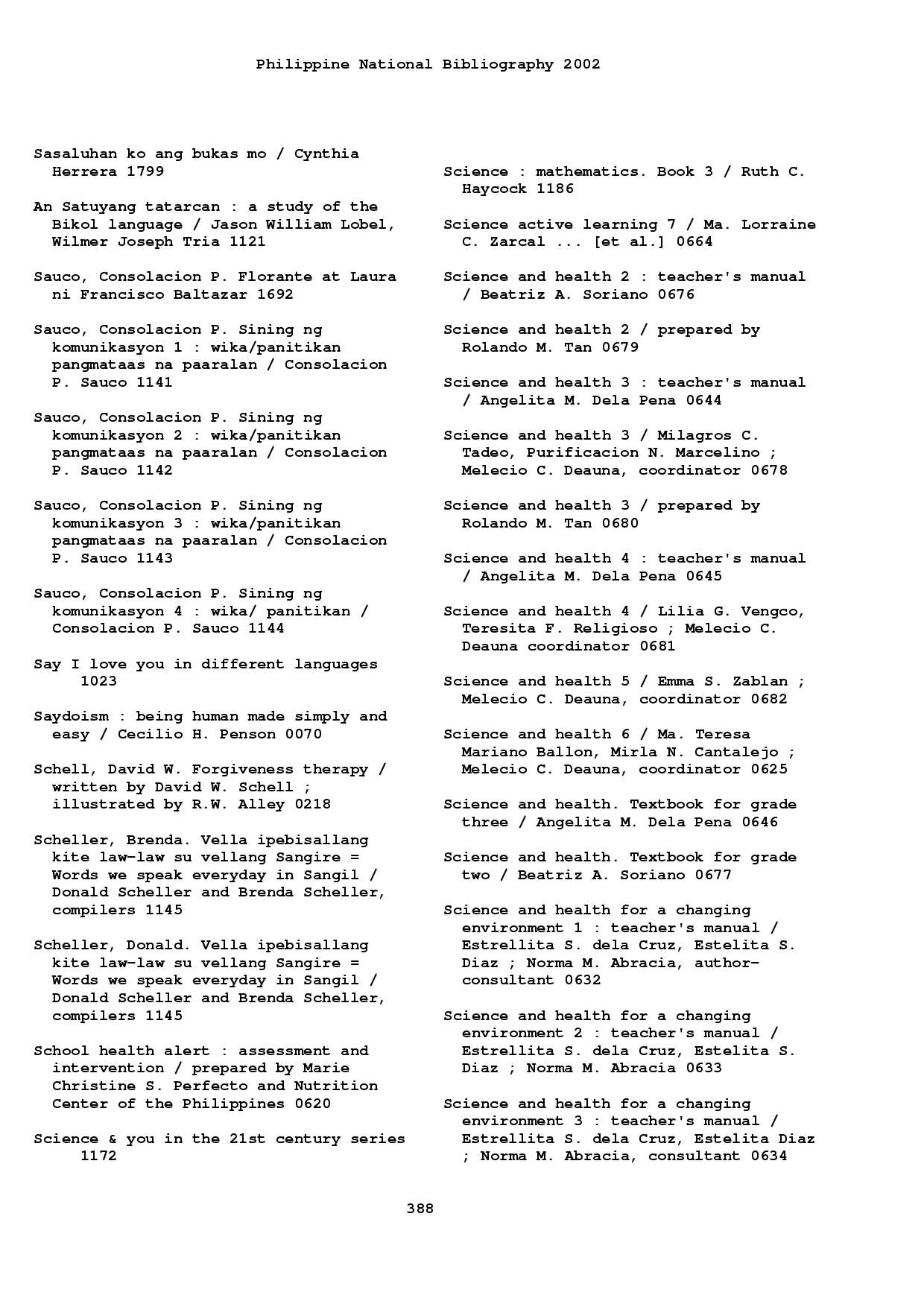 Philippine National Bibliography 2002

Sasaluhan ko ang bukas mo / Cynthia Herrera 1799

An Satuyang tatarcan : a study of the Bikol language / Jason William Lobel, Wilmer Joseph Tria 1121

Sauco, Consolacion P. Florante at Laura ni Francisco Baltazar 1692

Sauco, Consolacion P. Sining ng komunikasyon 1 : wika/panitikan pangmataas na paaralan / Consolacion P. Sauco 1141

Sauco, Consolacion P. Sining ng komunikasyon 2 : wika/panitikan pangmataas na paaralan / Consolacion P. Sauco 1142

Sauco, Consolacion P. Sining ng komunikasyon 3 : wika/panitikan pangmataas na paaralan / Consolacion P. Sauco 1143

Sauco, Consolacion P. Sining ng komunikasyon 4 : wika/ panitikan / Consolacion P. Sauco 1144

Say I love you in different languages 1023

Saydoism : being human made simply and easy / Cecilio H. Penson 0070

Schell, David W. Forgiveness therapy / written by David W. Schell ; illustrated by R.W. Alley 0218

Scheller, Brenda. Vella ipebisallang kite law-law su vellang Sangire = Words we speak everyday in Sangil / Donald Scheller and Brenda Scheller, compilers 1145

Scheller, Donald. Vella ipebisallang kite law-law su vellang Sangire = Words we speak everyday in Sangil / Donald Scheller and Brenda Scheller, compilers 1145

School health alert : assessment and intervention / prepared by Marie Christine S. Perfecto and Nutrition Center of the Philippines 0620

Science & you in the 21st century series 1172

Science : mathematics. Book 3 / Ruth C. Haycock 1186

Science active learning 7 / Ma. Lorraine C. Zarcal ... [et al.] 0664

Science and health 2 : teacher's manual / Beatriz A. Soriano 0676

Science and health 2 / prepared by Rolando M. Tan 0679

Science and health 3 : teacher's manual / Angelita M. Dela Pena 0644

Science and health 3 / Milagros C. Tadeo, Purificacion N. Marcelino ; Melecio C. Deauna, coordinator 0678

Science and health 3 / prepared by Rolando M. Tan 0680

Science and health 4 : teacher's manual / Angelita M. Dela Pena 0645

Science and health 4 / Lilia G. Vengco, Teresita F. Religioso ; Melecio C. Deauna coordinator 0681

Science and health 5 / Emma S. Zablan ; Melecio C. Deauna, coordinator 0682

Science and health 6 / Ma. Teresa Mariano Ballon, Mirla N. Cantalejo ; Melecio C. Deauna, coordinator 0625

Science and health. Textbook for grade three / Angelita M. Dela Pena 0646

Science and health. Textbook for grade two / Beatriz A. Soriano 0677

Science and health for a changing environment 1 : teacher's manual / Estrellita S. dela Cruz, Estelita S. Diaz ; Norma M. Abracia, author-consultant 0632

Science and health for a changing environment 2 : teacher's manual / Estrellita S. dela Cruz, Estelita S. Diaz ; Norma M. Abracia 0633

Science and health for a changing environment 3 : teacher's manual / Estrellita S. dela Cruz, Estelita Diaz ; Norma M. Abracia, consultant 0634

388